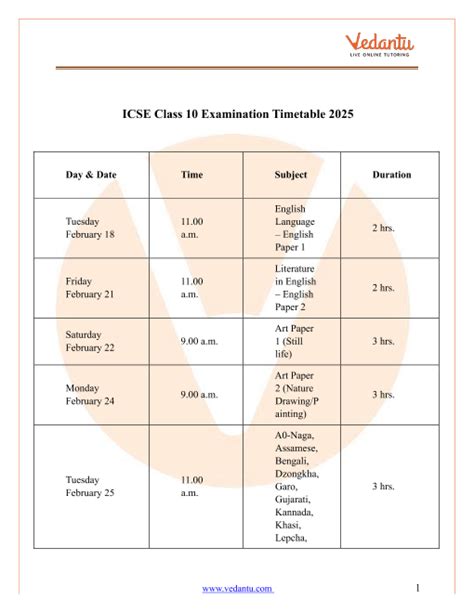 Vedantu
LIVE ONLINE TUTORING

ICSE Class 10 Examination Timetable 2025

| Day & Date | Time | Subject | Duration |
|---|---|---|---|
| Tuesday February 18 | 11.00 a.m. | English Language – English Paper 1 | 2 hrs. |
| Friday February 21 | 11.00 a.m. | Literature in English – English Paper 2 | 2 hrs. |
| Saturday February 22 | 9.00 a.m. | Art Paper 1 (Still life) | 3 hrs. |
| Monday February 24 | 9.00 a.m. | Art Paper 2 (Nature Drawing/Painting) | 3 hrs. |
| Tuesday February 25 | 11.00 a.m. | A0-Naga, Assamese, Bengali, Dzongkha, Garo, Gujarati, Kannada, Khasi, Lepcha, | 3 hrs. |

www.vedantu.com 1